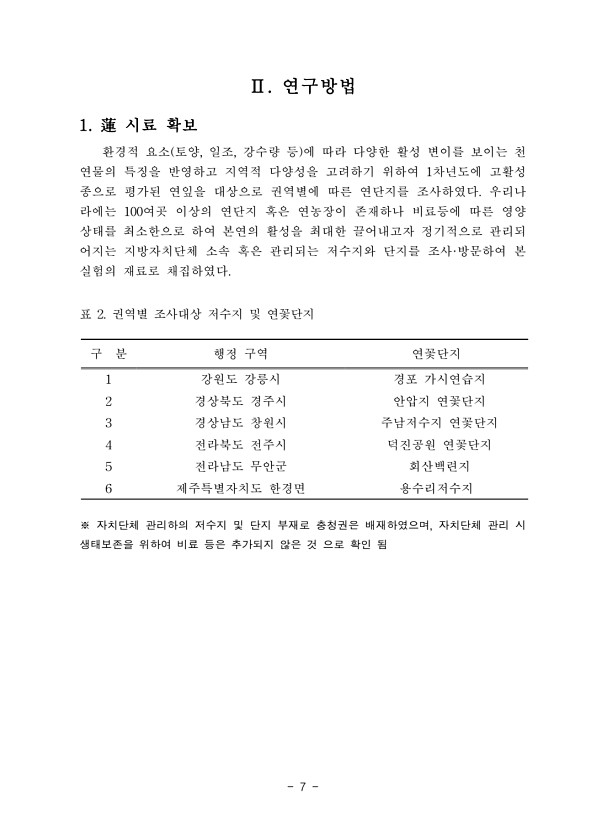 Ⅱ. 연구방법

1. 蓮 시료 확보

환경적 요소(토양, 일조, 강수량 등)에 따라 다양한 활성 변이를 보이는 천연물의 특징을 반영하고 지역적 다양성을 고려하기 위하여 1차년도에 고활성종으로 평가된 연잎을 대상으로 권역별에 따른 연단지를 조사하였다. 우리나라에는 100여곳 이상의 연단지 혹은 연농장이 존재하나 비료등에 따른 영양상태를 최소한으로 하여 본연의 활성을 최대한 끌어내고자 정기적으로 관리되어지는 지방자치단체 소속 혹은 관리되는 저수지와 단지를 조사·방문하여 본 실험의 재료로 채집하였다.

표 2. 권역별 조사대상 저수지 및 연꽃단지

| 구 분 | 행정 구역 | 연꽃단지 |
|---|---|---|
| 1 | 강원도 강릉시 | 경포 가시연습지 |
| 2 | 경상북도 경주시 | 안압지 연꽃단지 |
| 3 | 경상남도 창원시 | 주남저수지 연꽃단지 |
| 4 | 전라북도 전주시 | 덕진공원 연꽃단지 |
| 5 | 전라남도 무안군 | 회산백련지 |
| 6 | 제주특별자치도 한경면 | 용수리저수지 |

※ 자치단체 관리하의 저수지 및 단지 부재로 충청권은 배재하였으며, 자치단체 관리 시 생태보존을 위하여 비료 등은 추가되지 않은 것 으로 확인 됨

- 7 -